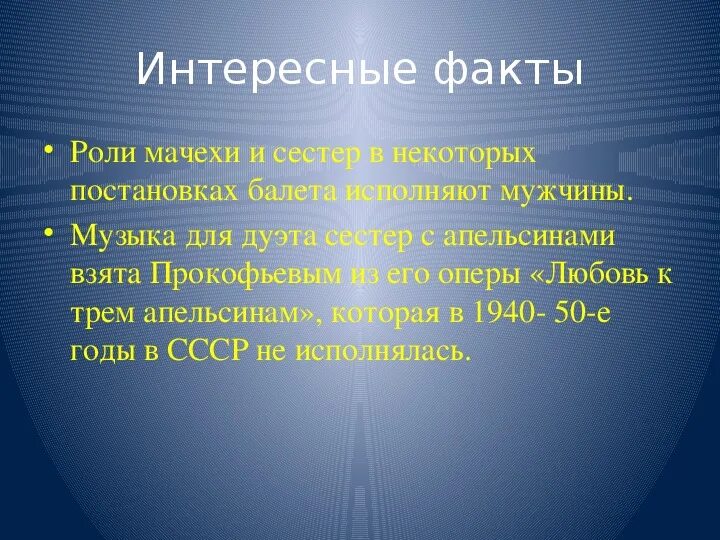 Интересные факты

• Роли мачехи и сестер в некоторых постановках балета исполняют мужчины.

• Музыка для дуэта сестер с апельсинами взята Прокофьевым из его оперы «Любовь к трем апельсинам», которая в 1940- 50-е годы в СССР не исполнялась.